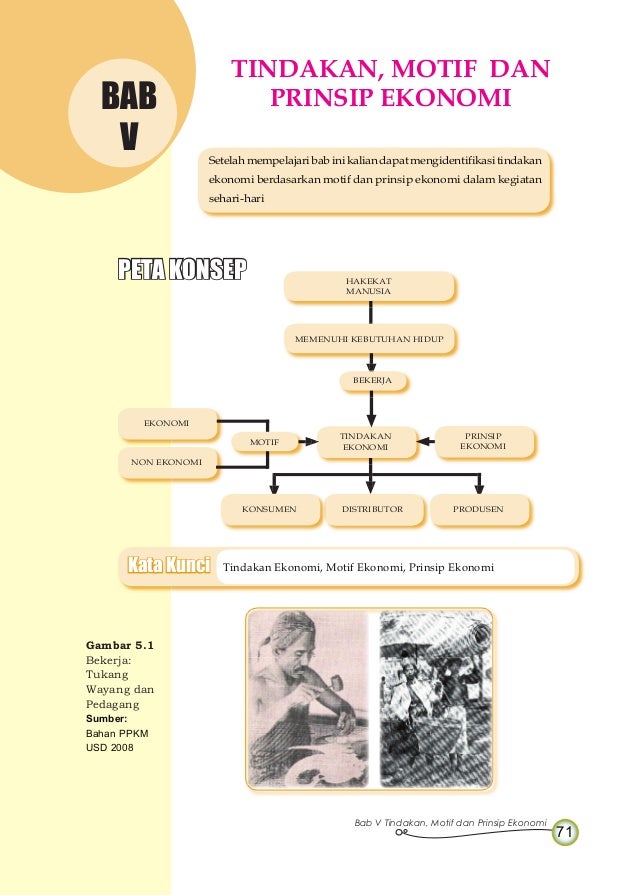 BAB
V

TINDAKAN, MOTIF DAN PRINSIP EKONOMI

Setelah mempelajari bab ini kalian dapat mengidentifikasi tindakan ekonomi berdasarkan motif dan prinsip ekonomi dalam kegiatan sehari-hari

PETA KONSEP

HAKEKAT MANUSIA

MEMENUHI KEBUTUHAN HIDUP

BEKERJA

EKONOMI

NON EKONOMI

MOTIF

TINDAKAN EKONOMI

PRINSIP EKONOMI

KONSUMEN

DISTRIBUTOR

PRODUSEN

Kata Kunci Tindakan Ekonomi, Motif Ekonomi, Prinsip Ekonomi

Gambar 5.1
Bekerja: Tukang Wayang dan Pedagang
Sumber:
Bahan PPKM USD 2008

Bab V Tindakan, Motif dan Prinsip Ekonomi 71